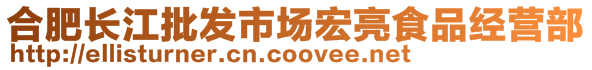 合肥长江批发市场宏亮食品经营部
http://ellisturner.cn.coovee.net